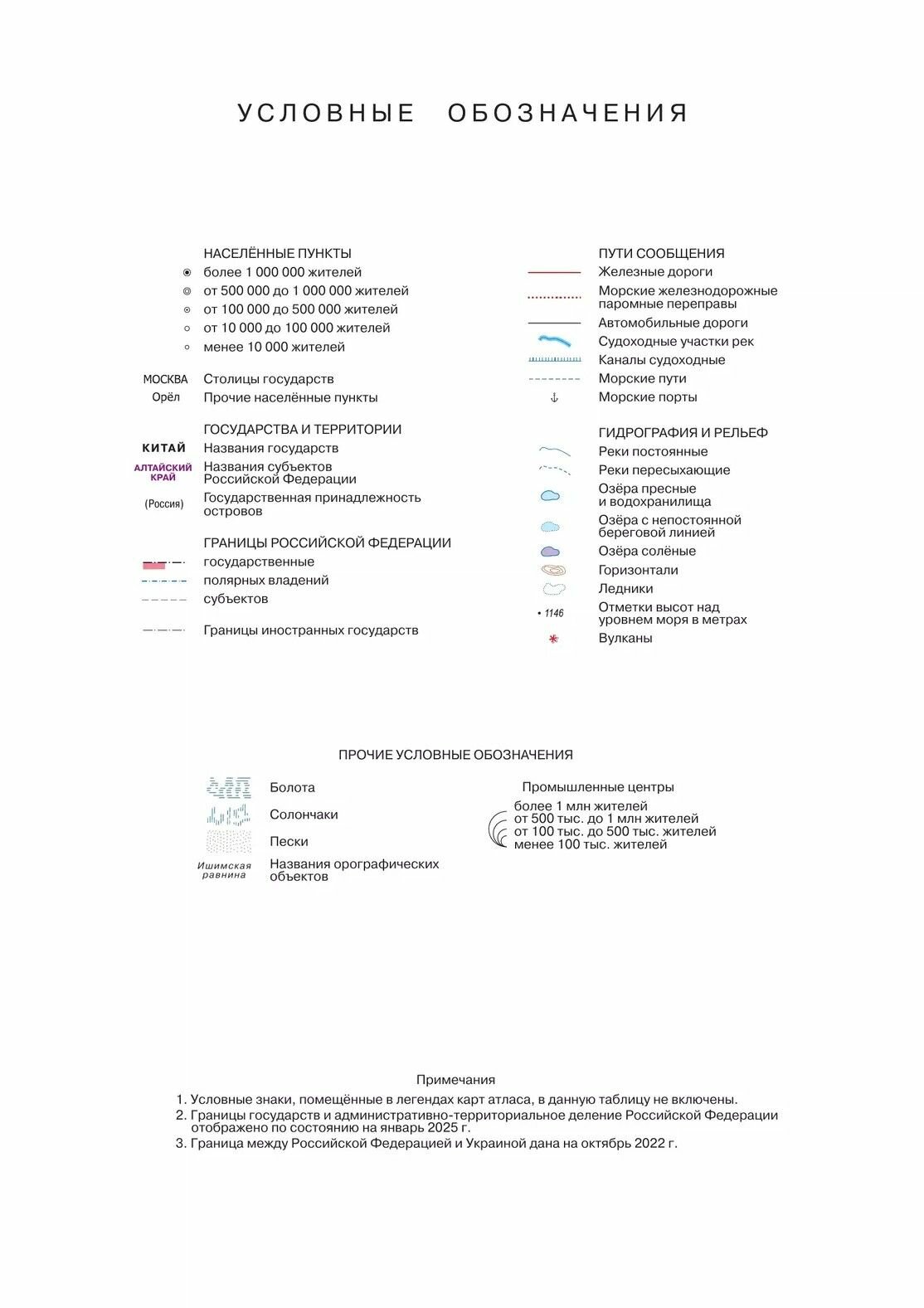 УСЛОВНЫЕ ОБОЗНАЧЕНИЯ

НАСЕЛЁННЫЕ ПУНКТЫ
более 1 000 000 жителей
от 500 000 до 1 000 000 жителей
от 100 000 до 500 000 жителей
от 10 000 до 100 000 жителей
менее 10 000 жителей

МОСКВА Столицы государств
Орёл Прочие населённые пункты

ГОСУДАРСТВА И ТЕРРИТОРИИ
КИТАЙ Названия государств
АЛТАЙСКИЙ КРАЙ Названия субъектов Российской Федерации
(Россия) Государственная принадлежность островов

ГРАНИЦЫ РОССИЙСКОЙ ФЕДЕРАЦИИ
государственные
полярных владений
субъектов

Границы иностранных государств

ПУТИ СООБЩЕНИЯ
Железные дороги
Морские железнодорожные паромные переправы
Автомобильные дороги
Судоходные участки рек
Каналы судоходные
Морские пути
Морские порты

ГИДРОГРАФИЯ И РЕЛЬЕФ
Реки постоянные
Реки пересыхающие
Озёра пресные и водохранилища
Озёра с непостоянной береговой линией
Озёра солёные
Горизонтали
Ледники
• 1146 Отметки высот над уровнем моря в метрах
Вулканы

ПРОЧИЕ УСЛОВНЫЕ ОБОЗНАЧЕНИЯ

Болота
Солончаки
Пески
Ишимская равнина Названия орографических объектов

Промышленные центры
более 1 млн жителей
от 500 тыс. до 1 млн жителей
от 100 тыс. до 500 тыс. жителей
менее 100 тыс. жителей

Примечания
1. Условные знаки, помещённые в легендах карт атласа, в данную таблицу не включены.
2. Границы государств и административно-территориальное деление Российской Федерации отображено по состоянию на январь 2025 г.
3. Граница между Российской Федерацией и Украиной дана на октябрь 2022 г.